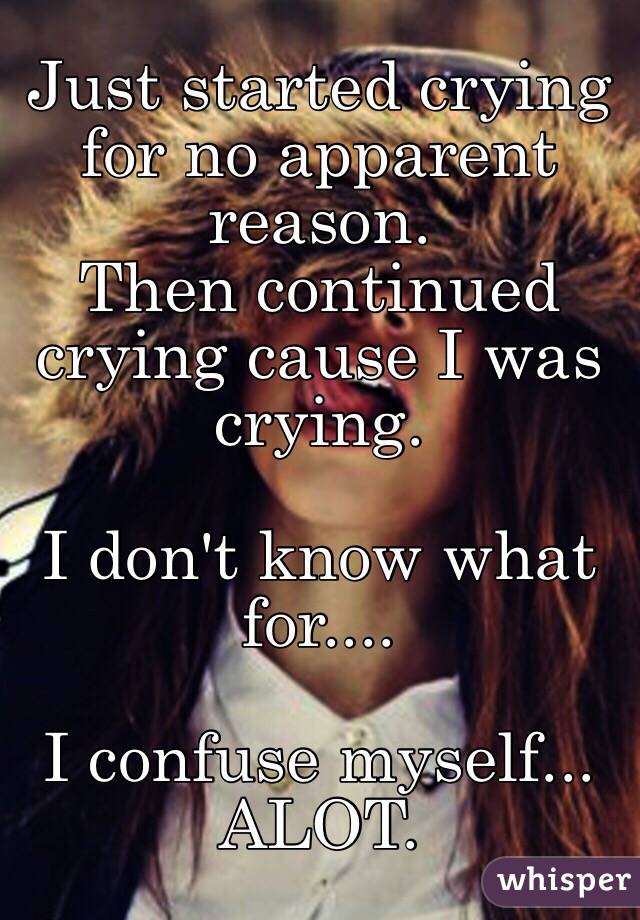 Just started crying for no apparent reason.
Then continued crying cause I was crying.

I don't know what for....

I confuse myself... ALOT.

whisper